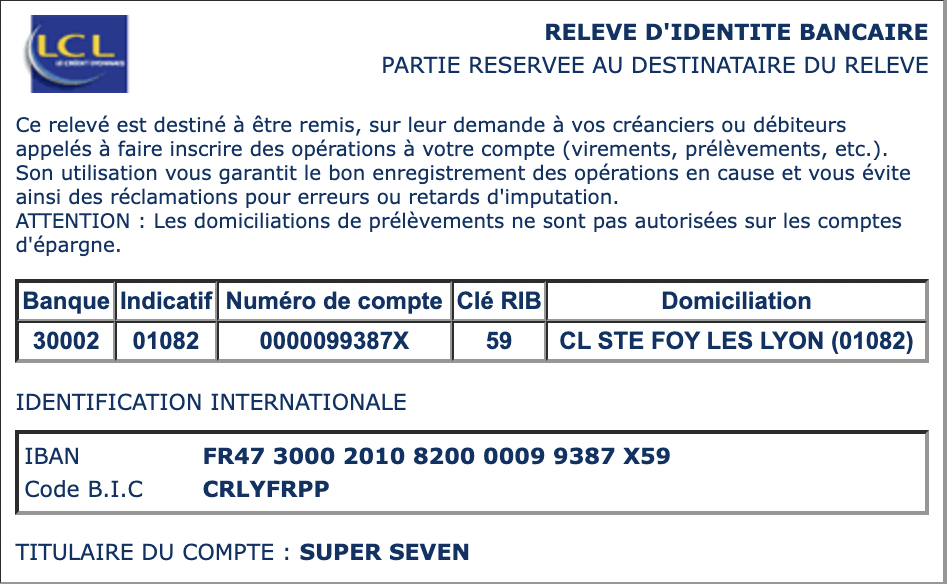 LCL

RELEVE D'IDENTITE BANCAIRE
PARTIE RESERVEE AU DESTINATAIRE DU RELEVE

Ce relevé est destiné à être remis, sur leur demande à vos créanciers ou débiteurs appelés à faire inscrire des opérations à votre compte (virements, prélèvements, etc.). Son utilisation vous garantit le bon enregistrement des opérations en cause et vous évite ainsi des réclamations pour erreurs ou retards d'imputation.
ATTENTION : Les domiciliations de prélèvements ne sont pas autorisées sur les comptes d'épargne.

| Banque | Indicatif | Numéro de compte | Clé RIB | Domiciliation |
|---|---|---|---|---|
| 30002 | 01082 | 0000099387X | 59 | CL STE FOY LES LYON (01082) |

IDENTIFICATION INTERNATIONALE

IBAN FR47 3000 2010 8200 0009 9387 X59
Code B.I.C CRLYFRPP

TITULAIRE DU COMPTE : SUPER SEVEN